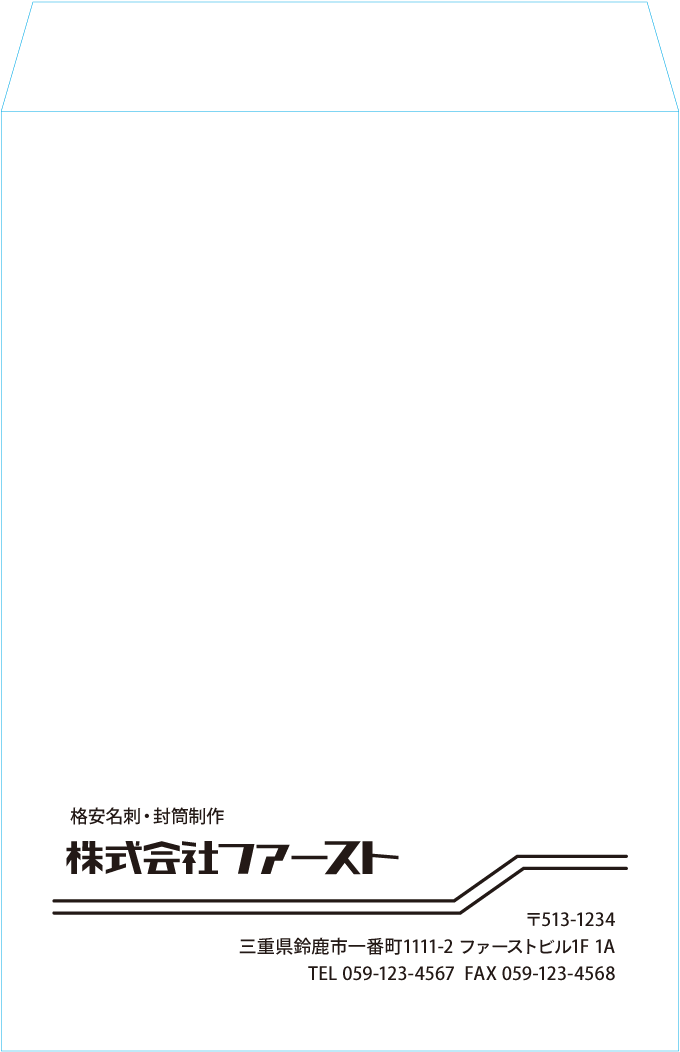 格安名刺・封筒制作
株式会社ファースト

〒513-1234
三重県鈴鹿市一番町1111-2 ファーストビル1F 1A
TEL 059-123-4567 FAX 059-123-4568